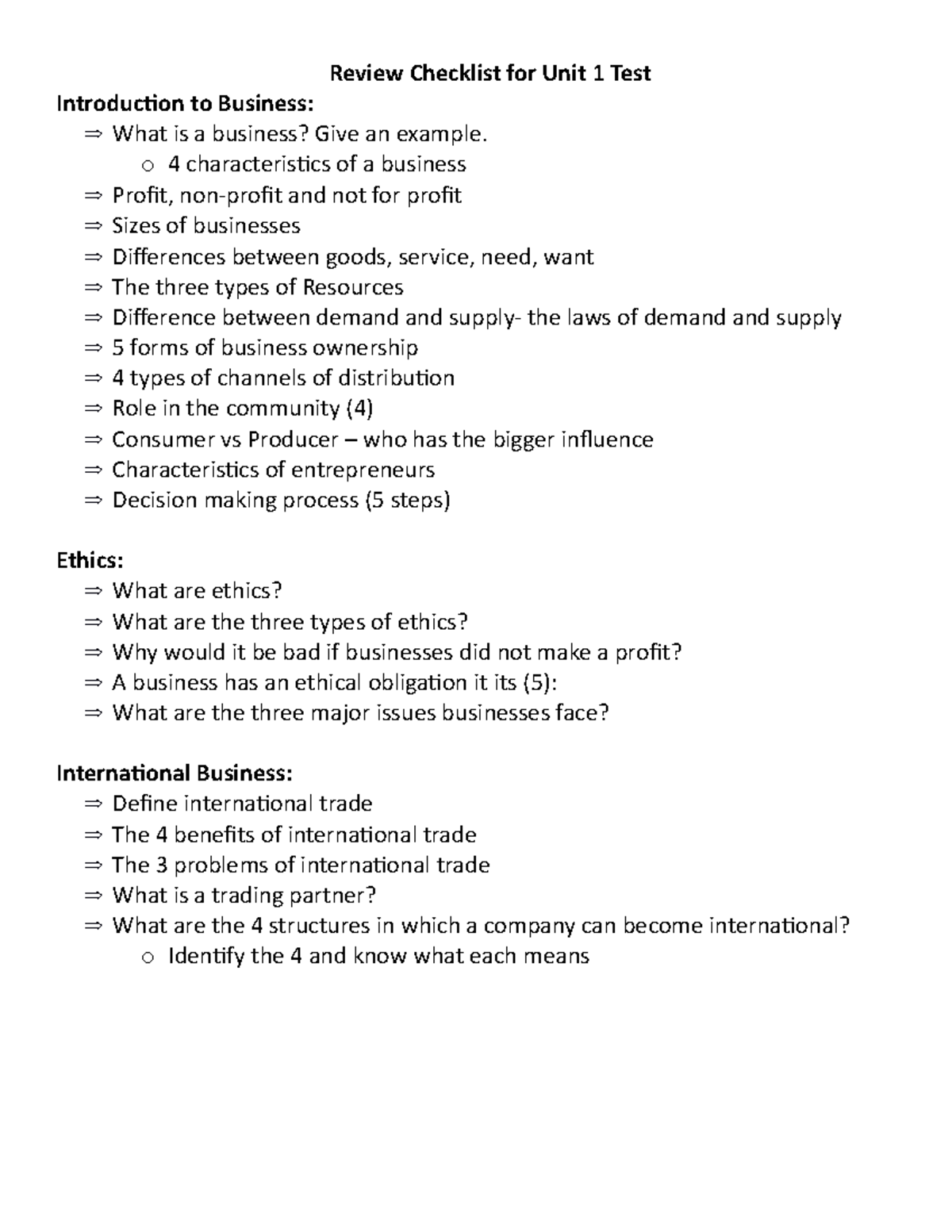 Review Checklist for Unit 1 Test

Introduction to Business:

⇒ What is a business? Give an example.
o 4 characteristics of a business
⇒ Profit, non-profit and not for profit
⇒ Sizes of businesses
⇒ Differences between goods, service, need, want
⇒ The three types of Resources
⇒ Difference between demand and supply- the laws of demand and supply
⇒ 5 forms of business ownership
⇒ 4 types of channels of distribution
⇒ Role in the community (4)
⇒ Consumer vs Producer – who has the bigger influence
⇒ Characteristics of entrepreneurs
⇒ Decision making process (5 steps)

Ethics:

⇒ What are ethics?
⇒ What are the three types of ethics?
⇒ Why would it be bad if businesses did not make a profit?
⇒ A business has an ethical obligation it its (5):
⇒ What are the three major issues businesses face?

International Business:

⇒ Define international trade
⇒ The 4 benefits of international trade
⇒ The 3 problems of international trade
⇒ What is a trading partner?
⇒ What are the 4 structures in which a company can become international?
o Identify the 4 and know what each means